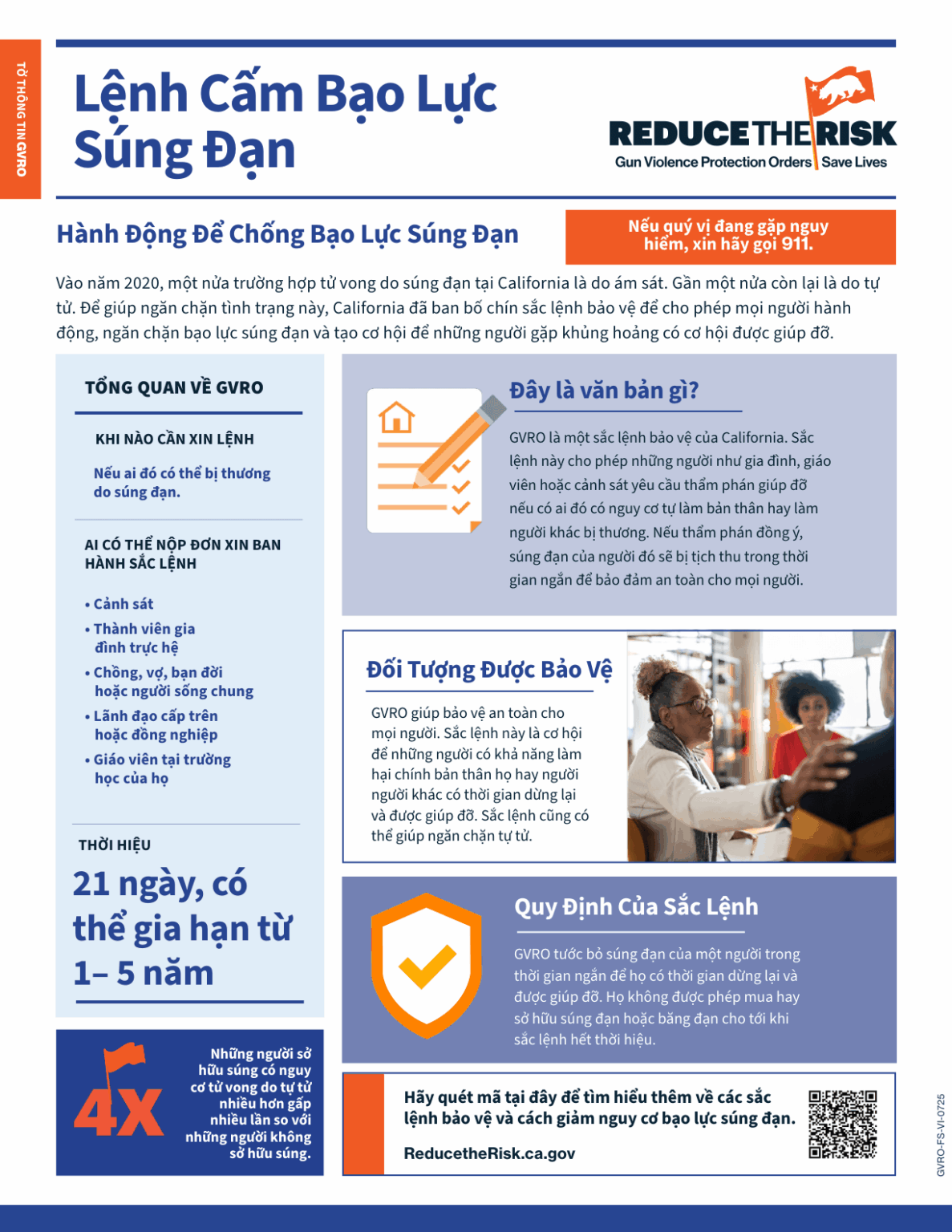 TỜ THÔNG TIN GVRO

Lệnh Cấm Bạo Lực Súng Đạn

REDUCE THE RISK
Gun Violence Protection Orders | Save Lives

Hành Động Để Chống Bạo Lực Súng Đạn

Nếu quý vị đang gặp nguy hiểm, xin hãy gọi 911.

Vào năm 2020, một nửa trường hợp tử vong do súng đạn tại California là do ám sát. Gần một nửa còn lại là do tự tử. Để giúp ngăn chặn tình trạng này, California đã ban bố chín sắc lệnh bảo vệ để cho phép mọi người hành động, ngăn chặn bạo lực súng đạn và tạo cơ hội để những người gặp khủng hoảng có cơ hội được giúp đỡ.

TỔNG QUAN VỀ GVRO

KHI NÀO CẦN XIN LỆNH

Nếu ai đó có thể bị thương do súng đạn.

AI CÓ THỂ NỘP ĐƠN XIN BAN HÀNH SẮC LỆNH

• Cảnh sát
• Thành viên gia đình trực hệ
• Chồng, vợ, bạn đời hoặc người sống chung
• Lãnh đạo cấp trên hoặc đồng nghiệp
• Giáo viên tại trường học của họ

THỜI HIỆU

21 ngày, có thể gia hạn từ 1– 5 năm

4X

Những người sở hữu súng có nguy cơ tử vong do tự tử nhiều hơn gấp nhiều lần so với những người không sở hữu súng.

Đây là văn bản gì?

GVRO là một sắc lệnh bảo vệ của California. Sắc lệnh này cho phép những người như gia đình, giáo viên hoặc cảnh sát yêu cầu thẩm phán giúp đỡ nếu có ai đó có nguy cơ tự làm bản thân hay làm người khác bị thương. Nếu thẩm phán đồng ý, súng đạn của người đó sẽ bị tịch thu trong thời gian ngắn để bảo đảm an toàn cho mọi người.

Đối Tượng Được Bảo Vệ

GVRO giúp bảo vệ an toàn cho mọi người. Sắc lệnh này là cơ hội để những người có khả năng làm hại chính bản thân họ hay người người khác có thời gian dừng lại và được giúp đỡ. Sắc lệnh cũng có thể giúp ngăn chặn tự tử.

Quy Định Của Sắc Lệnh

GVRO tước bỏ súng đạn của một người trong thời gian ngắn để họ có thời gian dừng lại và được giúp đỡ. Họ không được phép mua hay sở hữu súng đạn hoặc băng đạn cho tới khi sắc lệnh hết thời hiệu.

Hãy quét mã tại đây để tìm hiểu thêm về các sắc lệnh bảo vệ và cách giảm nguy cơ bạo lực súng đạn.

ReducetheRisk.ca.gov

GVRO-FS-VI-0725